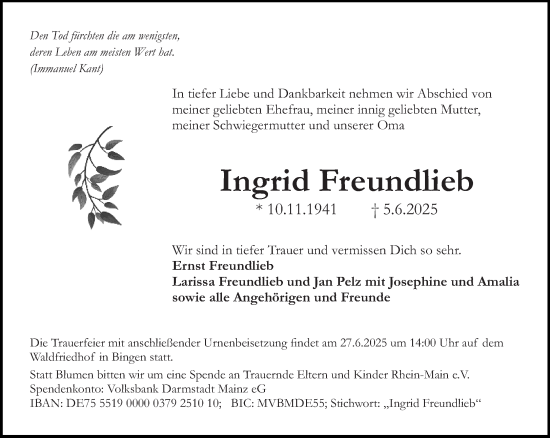 Den Tod fürchten die am wenigsten, deren Leben am meisten Wert hat. (Immanuel Kant)

In tiefer Liebe und Dankbarkeit nehmen wir Abschied von meiner geliebten Ehefrau, meiner innig geliebten Mutter, meiner Schwiegermutter und unserer Oma

Ingrid Freundlieb

* 10.11.1941 † 5.6.2025

Wir sind in tiefer Trauer und vermissen Dich so sehr.
Ernst Freundlieb
Larissa Freundlieb und Jan Pelz mit Josephine und Amalia
sowie alle Angehörigen und Freunde

Die Trauerfeier mit anschließender Urnenbeisetzung findet am 27.6.2025 um 14:00 Uhr auf dem Waldfriedhof in Bingen statt.

Statt Blumen bitten wir um eine Spende an Trauernde Eltern und Kinder Rhein-Main e.V.
Spendenkonto: Volksbank Darmstadt Mainz eG
IBAN: DE75 5519 0000 0379 2510 10; BIC: MVBMDE55; Stichwort: „Ingrid Freundlieb“